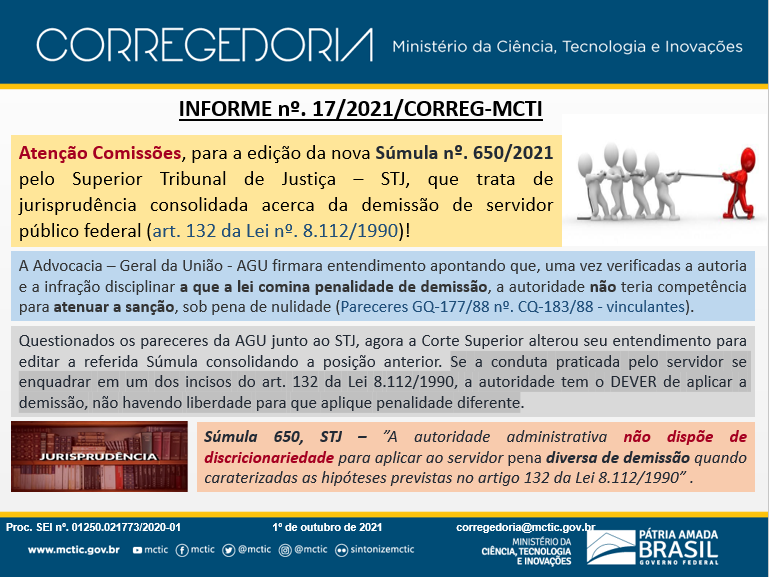 CORREGEDORIA Ministério da Ciência, Tecnologia e Inovações

INFORME nº. 17/2021/CORREG-MCTI

Atenção Comissões, para a edição da nova Súmula nº. 650/2021 pelo Superior Tribunal de Justiça – STJ, que trata de jurisprudência consolidada acerca da demissão de servidor público federal (art. 132 da Lei nº. 8.112/1990)!

A Advocacia – Geral da União - AGU firmara entendimento apontando que, uma vez verificadas a autoria e a infração disciplinar a que a lei comina penalidade de demissão, a autoridade não teria competência para atenuar a sanção, sob pena de nulidade (Pareceres GQ-177/88 nº. CQ-183/88 - vinculantes).

Questionados os pareceres da AGU junto ao STJ, agora a Corte Superior alterou seu entendimento para editar a referida Súmula consolidando a posição anterior. Se a conduta praticada pelo servidor se enquadrar em um dos incisos do art. 132 da Lei 8.112/1990, a autoridade tem o DEVER de aplicar a demissão, não havendo liberdade para que aplique penalidade diferente.

JURISPRUDÊNCIA

Súmula 650, STJ – "A autoridade administrativa não dispõe de discricionariedade para aplicar ao servidor pena diversa de demissão quando caraterizadas as hipóteses previstas no artigo 132 da Lei 8.112/1990" .

Proc. SEI nº. 01250.021773/2020-01 1º de outubro de 2021 corregedoria@mctic.gov.br

www.mctic.gov.br mctic mctic @mctic @mctic sintonizemctic MINISTÉRIO DA CIÊNCIA, TECNOLOGIA E INOVAÇÕES PÁTRIA AMADA BRASIL GOVERNO FEDERAL